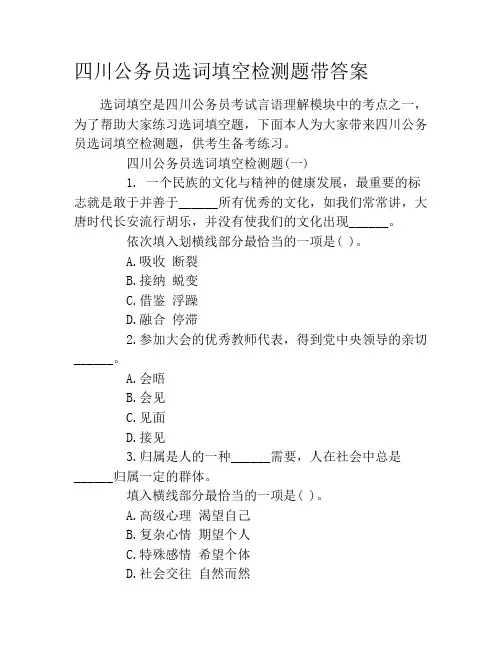 四川公务员选词填空检测题带答案

选词填空是四川公务员考试言语理解模块中的考点之一，为了帮助大家练习选词填空题，下面本人为大家带来四川公务员选词填空检测题，供考生备考练习。

四川公务员选词填空检测题(一)

1. 一个民族的文化与精神的健康发展，最重要的标志就是敢于并善于______所有优秀的文化，如我们常常讲，大唐时代长安流行胡乐，并没有使我们的文化出现______。

依次填入划横线部分最恰当的一项是( )。

A.吸收 断裂

B.接纳 蜕变

C.借鉴 浮躁

D.融合 停滞

2.参加大会的优秀教师代表，得到党中央领导的亲切______。

A.会晤

B.会见

C.见面

D.接见

3.归属是人的一种______需要，人在社会中总是______归属一定的群体。

填入横线部分最恰当的一项是( )。

A.高级心理 渴望自己

B.复杂心情 期望个人

C.特殊感情 希望个体

D.社会交往 自然而然